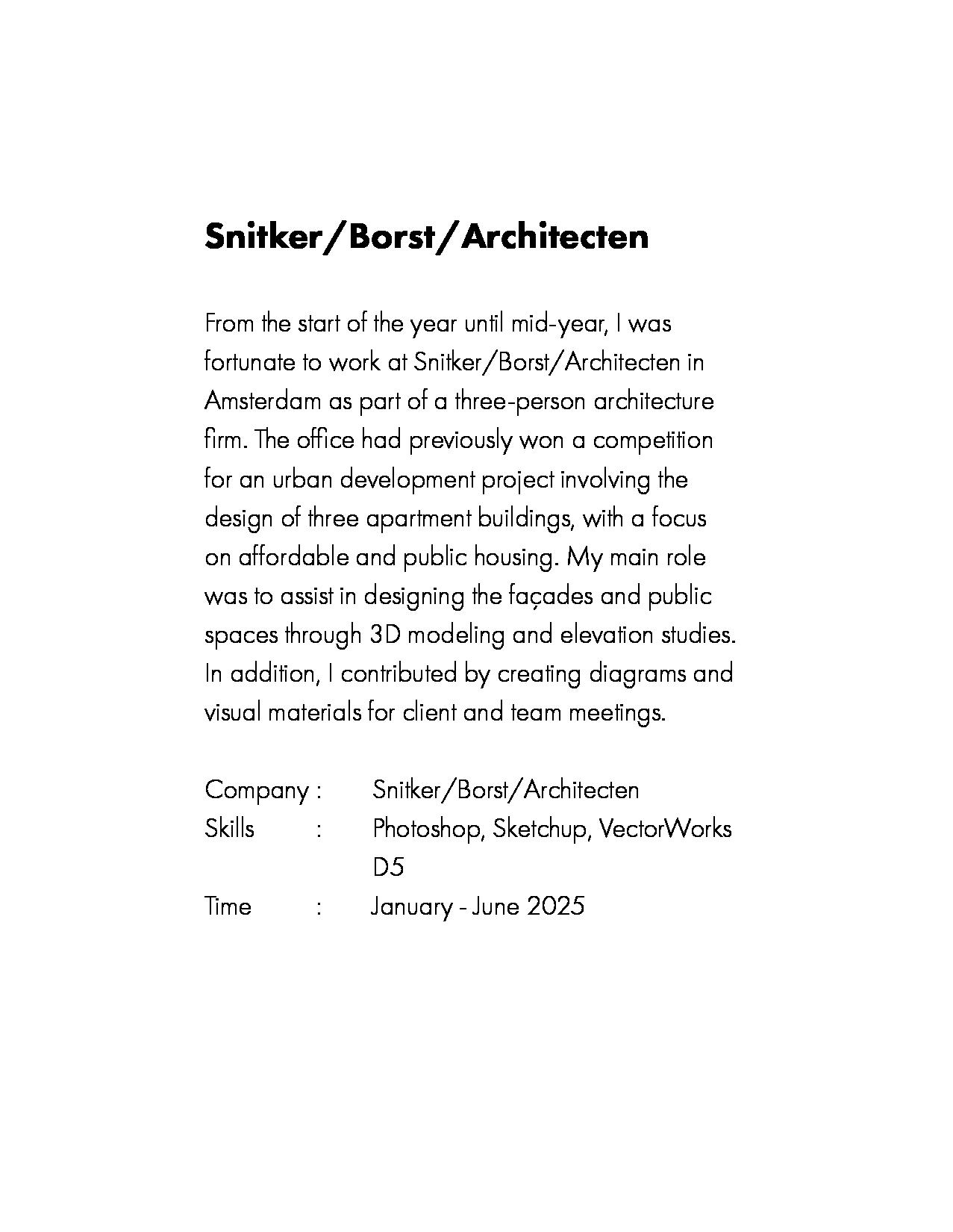 Snitker/Borst/Architecten

From the start of the year until mid-year, I was fortunate to work at Snitker/Borst/Architecten in Amsterdam as part of a three-person architecture firm. The office had previously won a competition for an urban development project involving the design of three apartment buildings, with a focus on affordable and public housing. My main role was to assist in designing the façades and public spaces through 3D modeling and elevation studies. In addition, I contributed by creating diagrams and visual materials for client and team meetings.

Company : Snitker/Borst/Architecten
Skills : Photoshop, Sketchup, VectorWorks D5
Time : January - June 2025